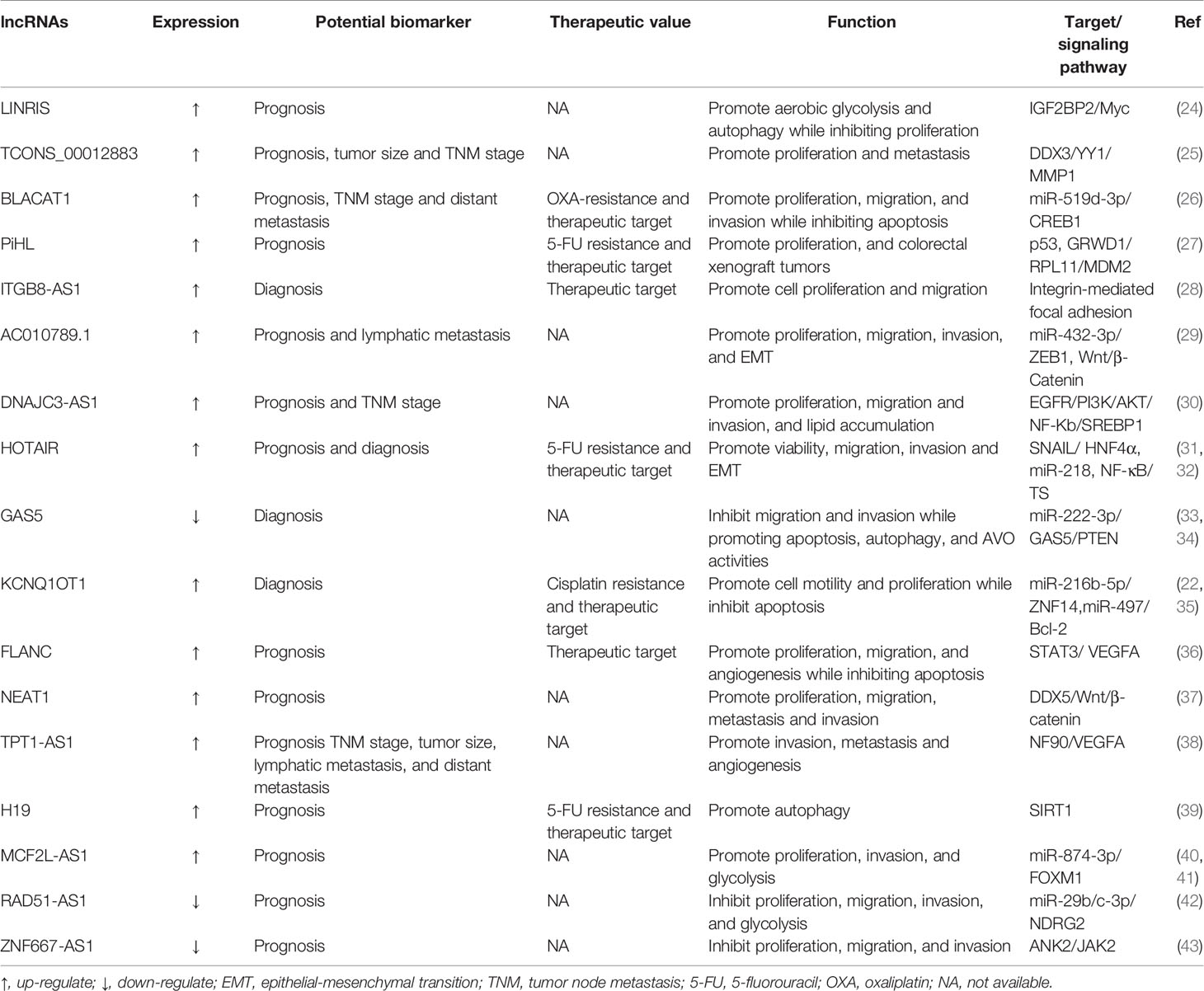 | lncRNAs | Expression | Potential biomarker | Therapeutic value | Function | Target/ signaling pathway | Ref |
|---|---|---|---|---|---|---|
| LINRIS | ↑ | Prognosis | NA | Promote aerobic glycolysis and autophagy while inhibiting proliferation | IGF2BP2/Myc | (24) |
| TCONS_00012883 | ↑ | Prognosis, tumor size and TNM stage | NA | Promote proliferation and metastasis | DDX3/YY1/ MMP1 | (25) |
| BLACAT1 | ↑ | Prognosis, TNM stage and distant metastasis | OXA-resistance and therapeutic target | Promote proliferation, migration, and invasion while inhibiting apoptosis | miR-519d-3p/ CREB1 | (26) |
| PiHL | ↑ | Prognosis | 5-FU resistance and therapeutic target | Promote proliferation, and colorectal xenograft tumors | p53, GRWD1/ RPL11/MDM2 | (27) |
| ITGB8-AS1 | ↑ | Diagnosis | Therapeutic target | Promote cell proliferation and migration | Integrin-mediated focal adhesion | (28) |
| AC010789.1 | ↑ | Prognosis and lymphatic metastasis | NA | Promote proliferation, migration, invasion, and EMT | miR-432-3p/ ZEB1, Wnt/β-Catenin | (29) |
| DNAJC3-AS1 | ↑ | Prognosis and TNM stage | NA | Promote proliferation, migration and invasion, and lipid accumulation | EGFR/PI3K/AKT/ NF-Kb/SREBP1 | (30) |
| HOTAIR | ↑ | Prognosis and diagnosis | 5-FU resistance and therapeutic target | Promote viability, migration, invasion and EMT | SNAIL/ HNF4α, miR-218, NF-κB/ TS | (31, 32) |
| GAS5 | ↓ | Diagnosis | NA | Inhibit migration and invasion while promoting apoptosis, autophagy, and AVO activities | miR-222-3p/ GAS5/PTEN | (33, 34) |
| KCNQ1OT1 | ↑ | Diagnosis | Cisplatin resistance and therapeutic target | Promote cell motility and proliferation while inhibit apoptosis | miR-216b-5p/ ZNF14,miR-497/ Bcl-2 | (22, 35) |
| FLANC | ↑ | Prognosis | Therapeutic target | Promote proliferation, migration, and angiogenesis while inhibiting apoptosis | STAT3/ VEGFA | (36) |
| NEAT1 | ↑ | Prognosis | NA | Promote proliferation, migration, metastasis and invasion | DDX5/Wnt/β-catenin | (37) |
| TPT1-AS1 | ↑ | Prognosis TNM stage, tumor size, lymphatic metastasis, and distant metastasis | NA | Promote invasion, metastasis and angiogenesis | NF90/VEGFA | (38) |
| H19 | ↑ | Prognosis | 5-FU resistance and therapeutic target | Promote autophagy | SIRT1 | (39) |
| MCF2L-AS1 | ↑ | Prognosis | NA | Promote proliferation, invasion, and glycolysis | miR-874-3p/ FOXM1 | (40, 41) |
| RAD51-AS1 | ↓ | Prognosis | NA | Inhibit proliferation, migration, invasion, and glycolysis | miR-29b/c-3p/ NDRG2 | (42) |
| ZNF667-AS1 | ↓ | Prognosis | NA | Inhibit proliferation, migration, and invasion | ANK2/JAK2 | (43) |

↑, up-regulate; ↓, down-regulate; EMT, epithelial-mesenchymal transition; TNM, tumor node metastasis; 5-FU, 5-fluorouracil; OXA, oxaliplatin; NA, not available.